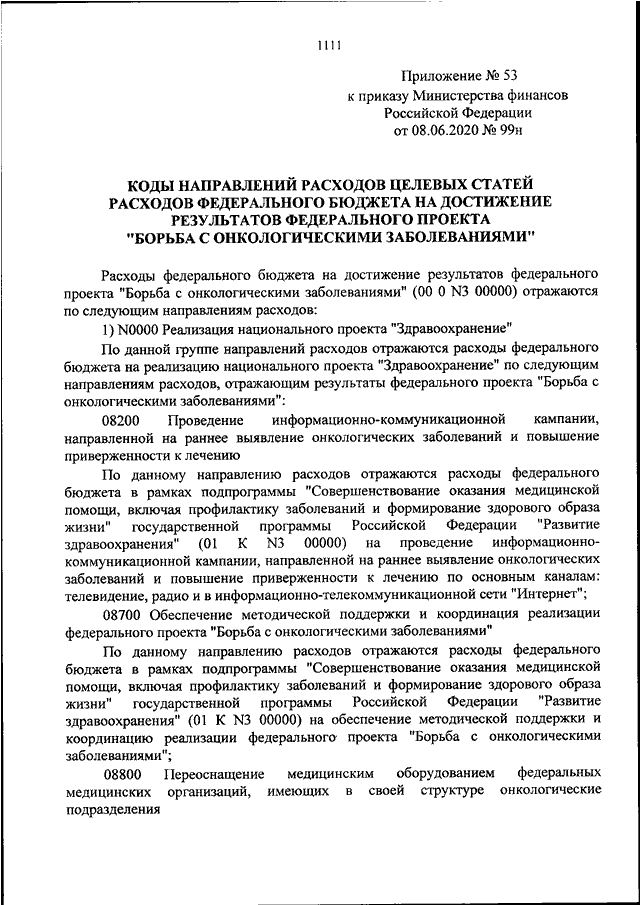 1111

Приложение № 53
к приказу Министерства финансов
Российской Федерации
от 08.06.2020 № 99н

КОДЫ НАПРАВЛЕНИЙ РАСХОДОВ ЦЕЛЕВЫХ СТАТЕЙ
РАСХОДОВ ФЕДЕРАЛЬНОГО БЮДЖЕТА НА ДОСТИЖЕНИЕ
РЕЗУЛЬТАТОВ ФЕДЕРАЛЬНОГО ПРОЕКТА
"БОРЬБА С ОНКОЛОГИЧЕСКИМИ ЗАБОЛЕВАНИЯМИ"

Расходы федерального бюджета на достижение результатов федерального проекта "Борьба с онкологическими заболеваниями" (00 0 N3 00000) отражаются по следующим направлениям расходов:

1) N0000 Реализация национального проекта "Здравоохранение"

По данной группе направлений расходов отражаются расходы федерального бюджета на реализацию национального проекта "Здравоохранение" по следующим направлениям расходов, отражающим результаты федерального проекта "Борьба с онкологическими заболеваниями":

08200 Проведение информационно-коммуникационной кампании, направленной на раннее выявление онкологических заболеваний и повышение приверженности к лечению

По данному направлению расходов отражаются расходы федерального бюджета в рамках подпрограммы "Совершенствование оказания медицинской помощи, включая профилактику заболеваний и формирование здорового образа жизни" государственной программы Российской Федерации "Развитие здравоохранения" (01 К N3 00000) на проведение информационно-коммуникационной кампании, направленной на раннее выявление онкологических заболеваний и повышение приверженности к лечению по основным каналам: телевидение, радио и в информационно-телекоммуникационной сети "Интернет";

08700 Обеспечение методической поддержки и координация реализации федерального проекта "Борьба с онкологическими заболеваниями"

По данному направлению расходов отражаются расходы федерального бюджета в рамках подпрограммы "Совершенствование оказания медицинской помощи, включая профилактику заболеваний и формирование здорового образа жизни" государственной программы Российской Федерации "Развитие здравоохранения" (01 К N3 00000) на обеспечение методической поддержки и координацию реализации федерального проекта "Борьба с онкологическими заболеваниями";

08800 Переоснащение медицинским оборудованием федеральных медицинских организаций, имеющих в своей структуре онкологические подразделения